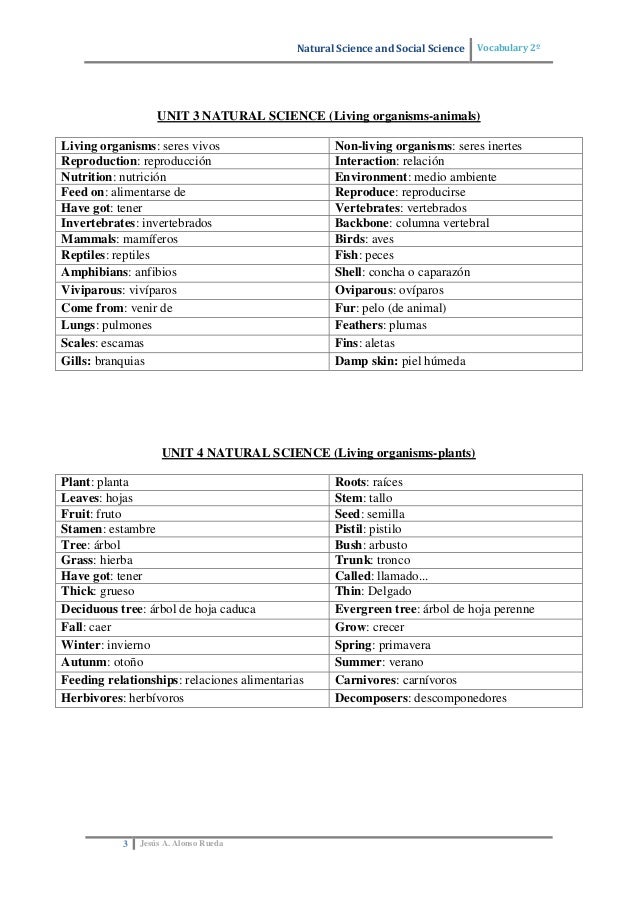 Natural Science and Social Science | Vocabulary 2º

UNIT 3 NATURAL SCIENCE (Living organisms-animals)

| | |
|---|---|
| Living organisms: seres vivos | Non-living organisms: seres inertes |
| Reproduction: reproducción | Interaction: relación |
| Nutrition: nutrición | Environment: medio ambiente |
| Feed on: alimentarse de | Reproduce: reproducirse |
| Have got: tener | Vertebrates: vertebrados |
| Invertebrates: invertebrados | Backbone: columna vertebral |
| Mammals: mamíferos | Birds: aves |
| Reptiles: reptiles | Fish: peces |
| Amphibians: anfibios | Shell: concha o caparazón |
| Viviparous: vivíparos | Oviparous: ovíparos |
| Come from: venir de | Fur: pelo (de animal) |
| Lungs: pulmones | Feathers: plumas |
| Scales: escamas | Fins: aletas |
| Gills: branquias | Damp skin: piel húmeda |

UNIT 4 NATURAL SCIENCE (Living organisms-plants)

| | |
|---|---|
| Plant: planta | Roots: raíces |
| Leaves: hojas | Stem: tallo |
| Fruit: fruto | Seed: semilla |
| Stamen: estambre | Pistil: pistilo |
| Tree: árbol | Bush: arbusto |
| Grass: hierba | Trunk: tronco |
| Have got: tener | Called: llamado... |
| Thick: grueso | Thin: Delgado |
| Deciduous tree: árbol de hoja caduca | Evergreen tree: árbol de hoja perenne |
| Fall: caer | Grow: crecer |
| Winter: invierno | Spring: primavera |
| Autunm: otoño | Summer: verano |
| Feeding relationships: relaciones alimentarias | Carnivores: carnívoros |
| Herbivores: herbívoros | Decomposers: descomponedores |

3 | Jesús A. Alonso Rueda